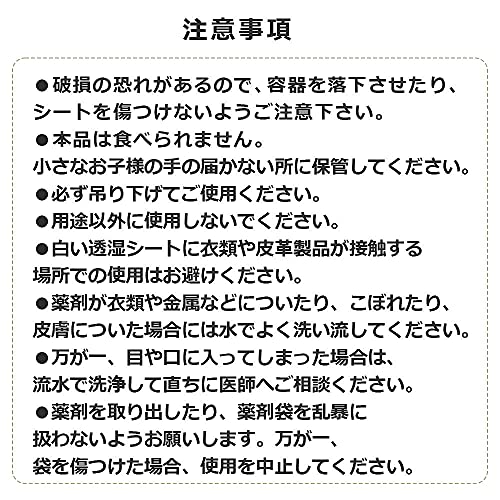 注意事項

●破損の恐れがあるので、容器を落下させたり、シートを傷つけないようご注意下さい。

●本品は食べられません。
小さなお子様の手の届かない所に保管してください。

●必ず吊り下げてご使用ください。

●用途以外に使用しないでください。

●白い透湿シートに衣類や皮革製品が接触する場所での使用はお避けください。

●薬剤が衣類や金属などについたり、こぼれたり、皮膚についた場合には水でよく洗い流してください。

●万が一、目や口に入ってしまった場合は、流水で洗浄して直ちに医師へご相談ください。

●薬剤を取り出したり、薬剤袋を乱暴に扱わないようお願いします。万が一、袋を傷つけた場合、使用を中止してください。